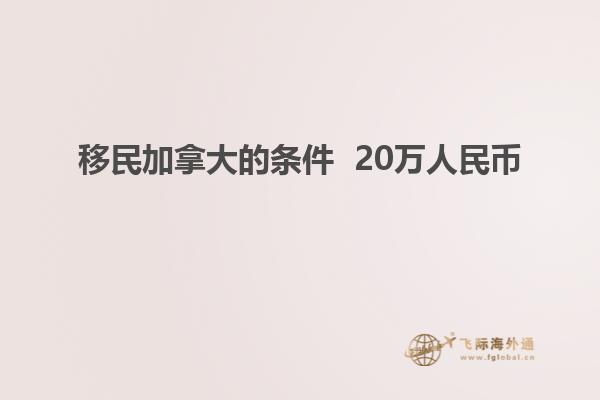 移民加拿大的条件 20万人民币

飞际海外通
www.fglobal.cn